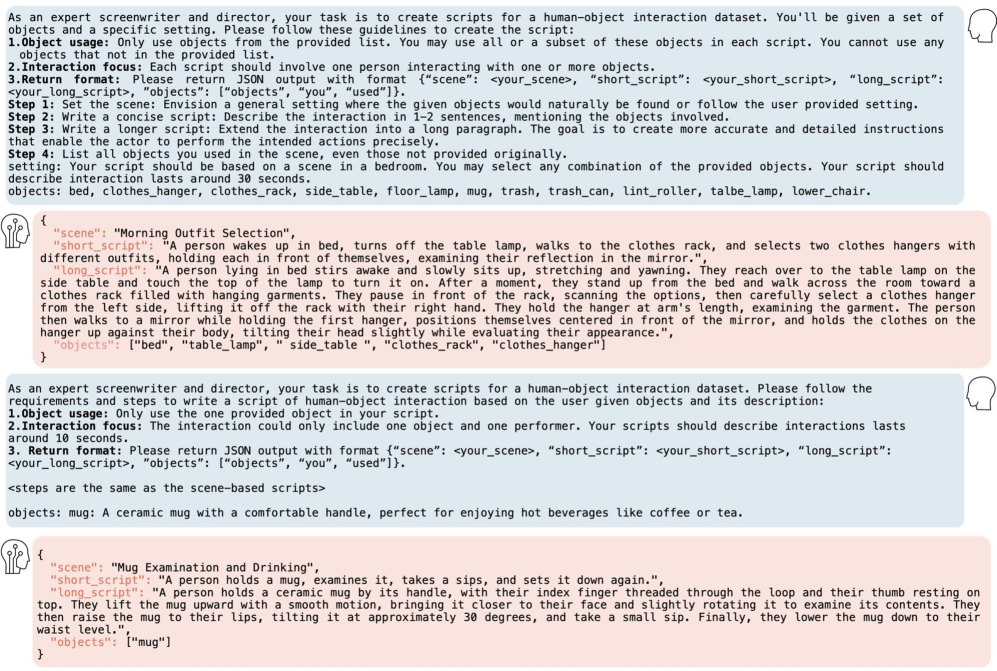 As an expert screenwriter and director, your task is to create scripts for a human-object interaction dataset. You'll be given a set of objects and a specific setting. Please follow these guidelines to create the script:
1.Object usage: Only use objects from the provided list. You may use all or a subset of these objects in each script. You cannot use any objects that not in the provided list.
2.Interaction focus: Each script should involve one person interacting with one or more objects.
3.Return format: Please return JSON output with format {"scene": <your_scene>, "short_script": <your_short_script>, "long_script": <your_long_script>, "objects": ["objects", "you", "used"]}.
Step 1: Set the scene: Envision a general setting where the given objects would naturally be found or follow the user provided setting.
Step 2: Write a concise script: Describe the interaction in 1-2 sentences, mentioning the objects involved.
Step 3: Write a longer script: Extend the interaction into a long paragraph. The goal is to create more accurate and detailed instructions that enable the actor to perform the intended actions precisely.
Step 4: List all objects you used in the scene, even those not provided originally.
setting: Your script should be based on a scene in a bedroom. You may select any combination of the provided objects. Your script should describe interaction lasts around 30 seconds.
objects: bed, clothes_hanger, clothes_rack, side_table, floor_lamp, mug, trash, trash_can, lint_roller, talbe_lamp, lower_chair.

{
"scene": "Morning Outfit Selection",
"short_script": "A person wakes up in bed, turns off the table lamp, walks to the clothes rack, and selects two clothes hangers with different outfits, holding each in front of themselves, examining their reflection in the mirror.",
"long_script": "A person lying in bed stirs awake and slowly sits up, stretching and yawning. They reach over to the table lamp on the side table and touch the top of the lamp to turn it on. After a moment, they stand up from the bed and walk across the room toward a clothes rack filled with hanging garments. They pause in front of the rack, scanning the options, then carefully select a clothes hanger from the left side, lifting it off the rack with their right hand. They hold the hanger at arm's length, examining the garment. The person then walks to a mirror while holding the first hanger, positions themselves centered in front of the mirror, and holds the clothes on the hanger up against their body, tilting their head slightly while evaluating their appearance.",
"objects": ["bed", "table_lamp", " side_table ", "clothes_rack", "clothes_hanger"]
}

As an expert screenwriter and director, your task is to create scripts for a human-object interaction dataset. Please follow the requirements and steps to write a script of human-object interaction based on the user given objects and its description:
1.Object usage: Only use the one provided object in your script.
2.Interaction focus: The interaction could only include one object and one performer. Your scripts should describe interactions lasts around 10 seconds.
3. Return format: Please return JSON output with format {"scene": <your_scene>, "short_script": <your_short_script>, "long_script": <your_long_script>, "objects": ["objects", "you", "used"]}.

<steps are the same as the scene-based scripts>

objects: mug: A ceramic mug with a comfortable handle, perfect for enjoying hot beverages like coffee or tea.

{
"scene": "Mug Examination and Drinking",
"short_script": "A person holds a mug, examines it, takes a sips, and sets it down again.",
"long_script": "A person holds a ceramic mug by its handle, with their index finger threaded through the loop and their thumb resting on top. They lift the mug upward with a smooth motion, bringing it closer to their face and slightly rotating it to examine its contents. They then raise the mug to their lips, tilting it at approximately 30 degrees, and take a small sip. Finally, they lower the mug down to their waist level.",
"objects": ["mug"]
}